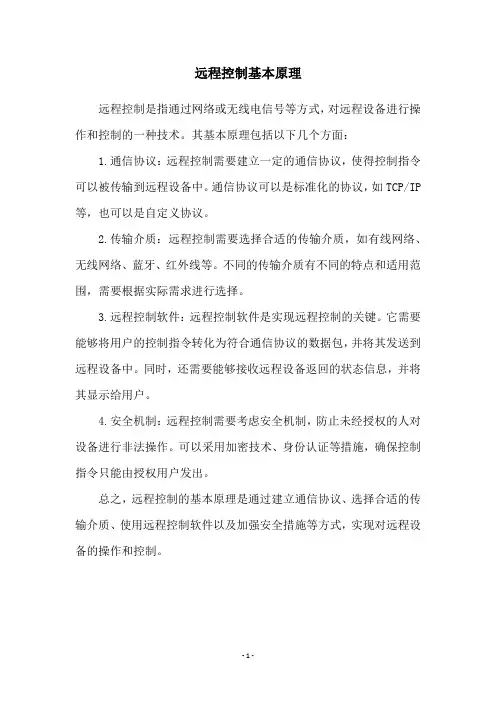 远程控制基本原理

远程控制是指通过网络或无线电信号等方式，对远程设备进行操作和控制的一种技术。其基本原理包括以下几个方面：

1.通信协议：远程控制需要建立一定的通信协议，使得控制指令可以被传输到远程设备中。通信协议可以是标准化的协议，如TCP/IP等，也可以是自定义协议。

2.传输介质：远程控制需要选择合适的传输介质，如有线网络、无线网络、蓝牙、红外线等。不同的传输介质有不同的特点和适用范围，需要根据实际需求进行选择。

3.远程控制软件：远程控制软件是实现远程控制的关键。它需要能够将用户的控制指令转化为符合通信协议的数据包，并将其发送到远程设备中。同时，还需要能够接收远程设备返回的状态信息，并将其显示给用户。

4.安全机制：远程控制需要考虑安全机制，防止未经授权的人对设备进行非法操作。可以采用加密技术、身份认证等措施，确保控制指令只能由授权用户发出。

总之，远程控制的基本原理是通过建立通信协议、选择合适的传输介质、使用远程控制软件以及加强安全措施等方式，实现对远程设备的操作和控制。

- 1 -